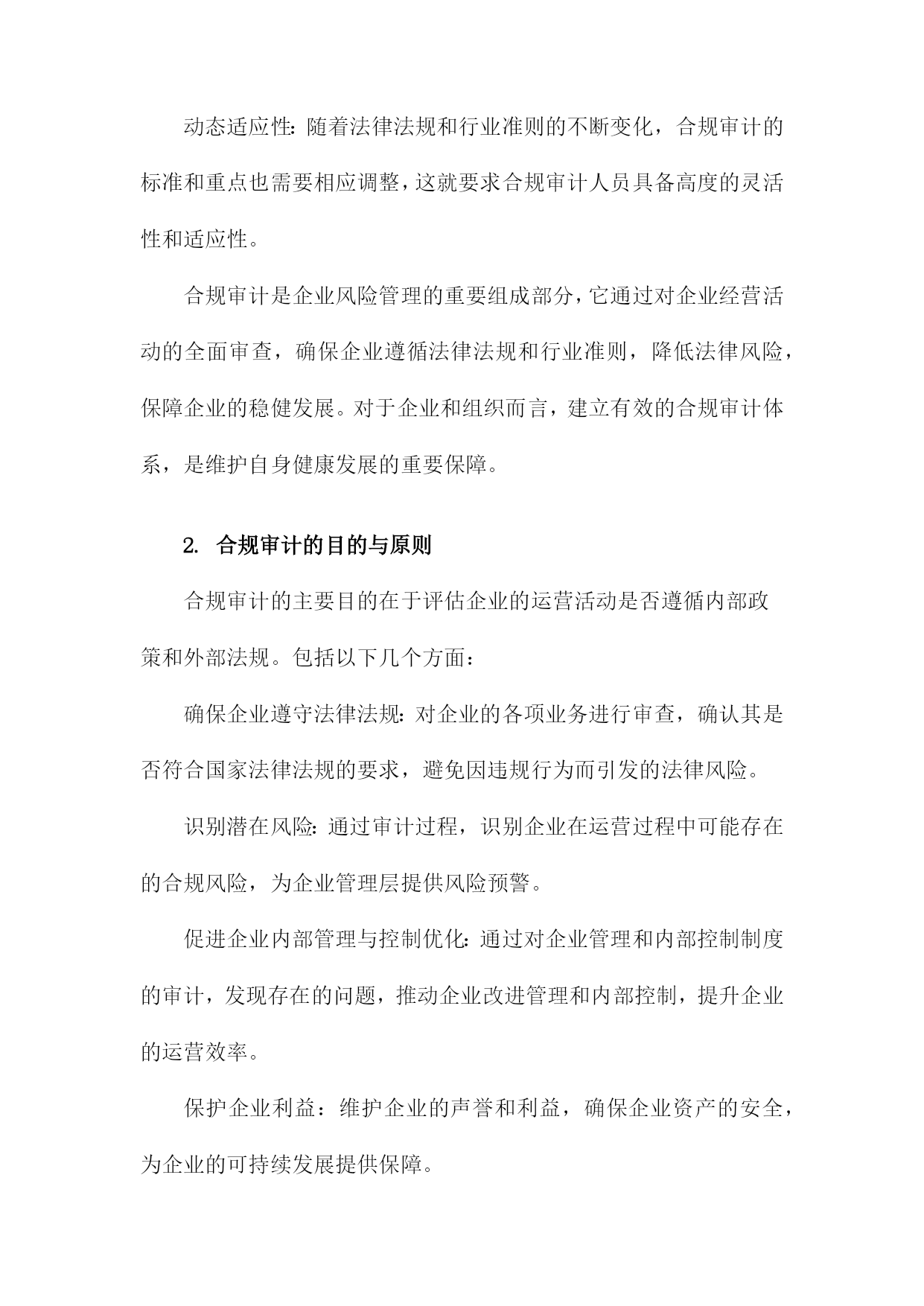 动态适应性：随着法律法规和行业准则的不断变化，合规审计的标准和重点也需要相应调整，这就要求合规审计人员具备高度的灵活性和适应性。

合规审计是企业风险管理的重要组成部分，它通过对企业经营活动的全面审查，确保企业遵循法律法规和行业准则，降低法律风险，保障企业的稳健发展。对于企业和组织而言，建立有效的合规审计体系，是维护自身健康发展的重要保障。

2. 合规审计的目的与原则

合规审计的主要目的在于评估企业的运营活动是否遵循内部政策和外部法规。包括以下几个方面：

确保企业遵守法律法规：对企业的各项业务进行审查，确认其是否符合国家法律法规的要求，避免因违规行为而引发的法律风险。

识别潜在风险：通过审计过程，识别企业在运营过程中可能存在的合规风险，为企业管理层提供风险预警。

促进企业内部管理与控制优化：通过对企业管理和内部控制制度的审计，发现存在的问题，推动企业改进管理和内部控制，提升企业的运营效率。

保护企业利益：维护企业的声誉和利益，确保企业资产的安全，为企业的可持续发展提供保障。